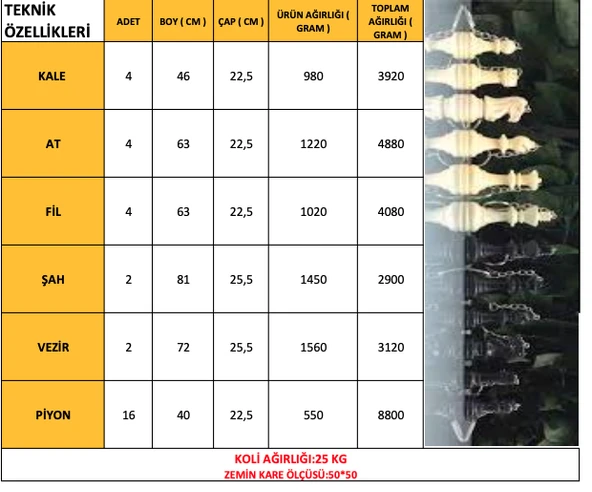 | TEKNİK ÖZELLİKLERİ | ADET | BOY ( CM ) | ÇAP ( CM ) | ÜRÜN AĞIRLIĞI ( GRAM ) | TOPLAM AĞIRLIĞI ( GRAM ) |
|---|---|---|---|---|---|
| KALE | 4 | 46 | 22,5 | 980 | 3920 |
| AT | 4 | 63 | 22,5 | 1220 | 4880 |
| FİL | 4 | 63 | 22,5 | 1020 | 4080 |
| ŞAH | 2 | 81 | 25,5 | 1450 | 2900 |
| VEZİR | 2 | 72 | 25,5 | 1560 | 3120 |
| PİYON | 16 | 40 | 22,5 | 550 | 8800 |

KOLİ AĞIRLIĞI:25 KG
ZEMİN KARE ÖLÇÜSÜ:50*50